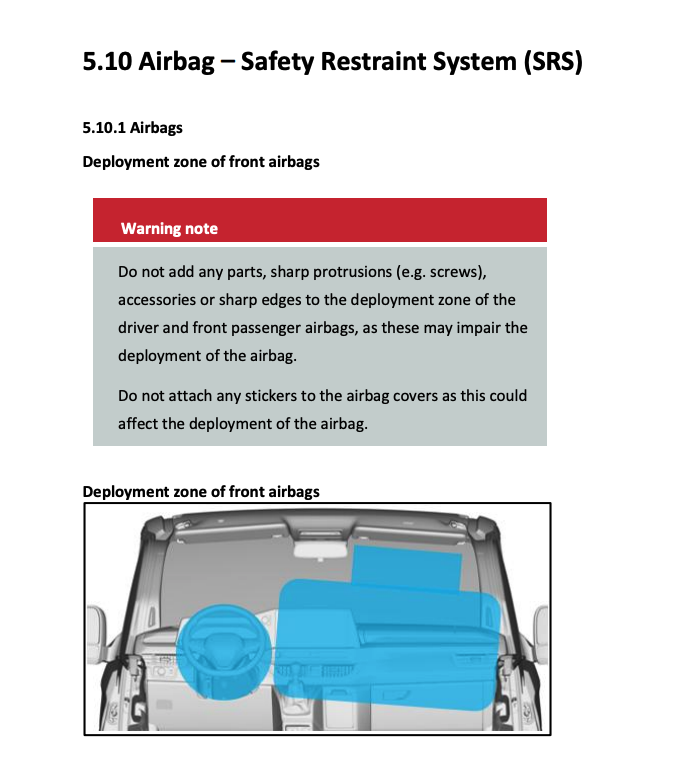 5.10 Airbag – Safety Restraint System (SRS)

5.10.1 Airbags

Deployment zone of front airbags

Warning note

Do not add any parts, sharp protrusions (e.g. screws), accessories or sharp edges to the deployment zone of the driver and front passenger airbags, as these may impair the deployment of the airbag.

Do not attach any stickers to the airbag covers as this could affect the deployment of the airbag.

Deployment zone of front airbags